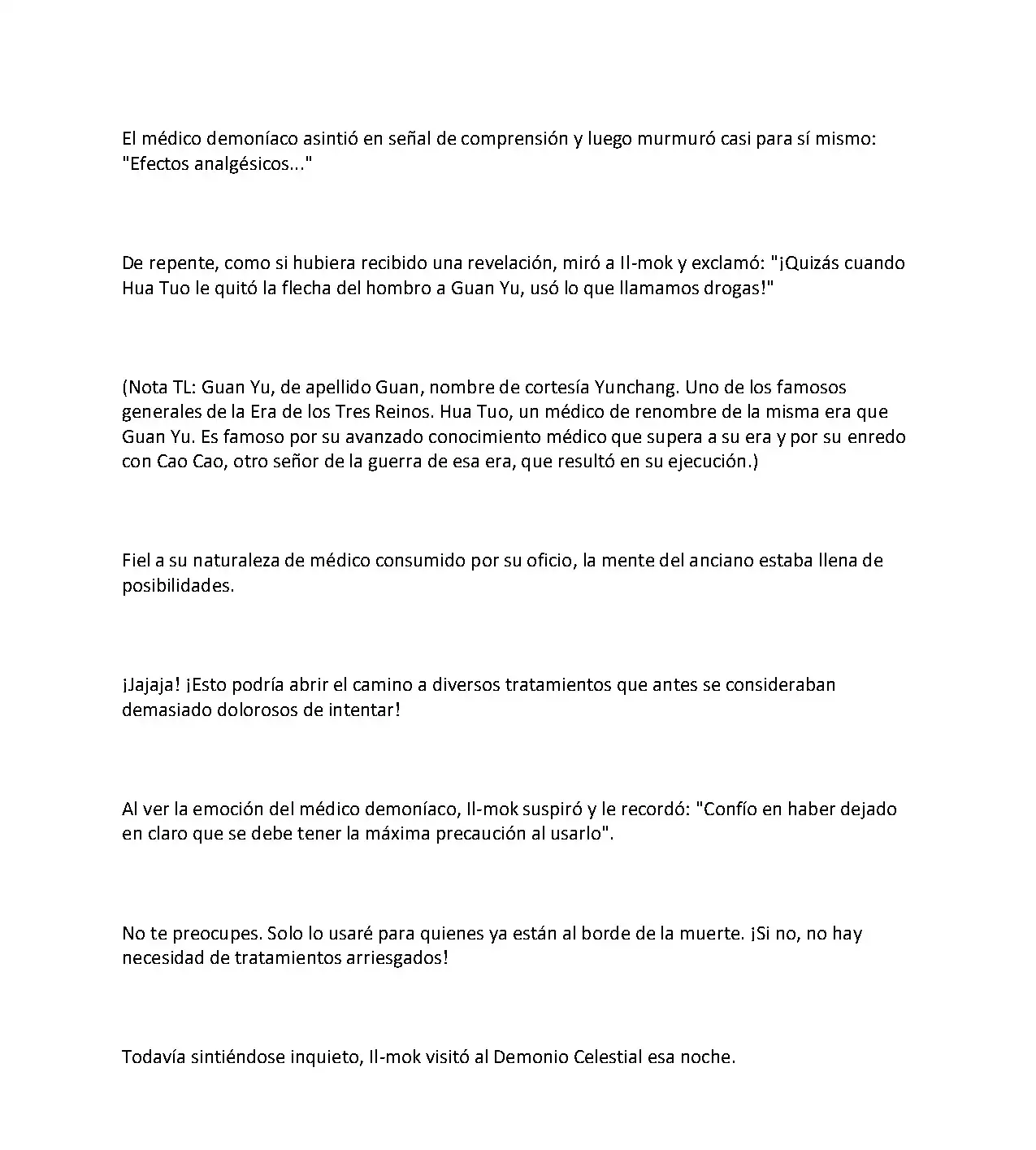 El médico demoníaco asintió en señal de comprensión y luego murmuró casi para sí mismo: "Efectos analgésicos..."

De repente, como si hubiera recibido una revelación, miró a Il-mok y exclamó: "¡Quizás cuando Hua Tuo le quitó la flecha del hombro a Guan Yu, usó lo que llamamos drogas!"

(Nota TL: Guan Yu, de apellido Guan, nombre de cortesía Yunchang. Uno de los famosos generales de la Era de los Tres Reinos. Hua Tuo, un médico de renombre de la misma era que Guan Yu. Es famoso por su avanzado conocimiento médico que supera a su era y por su enredo con Cao Cao, otro señor de la guerra de esa era, que resultó en su ejecución.)

Fiel a su naturaleza de médico consumido por su oficio, la mente del anciano estaba llena de posibilidades.

¡Jajaja! ¡Esto podría abrir el camino a diversos tratamientos que antes se consideraban demasiado dolorosos de intentar!

Al ver la emoción del médico demoníaco, Il-mok suspiró y le recordó: "Confío en haber dejado en claro que se debe tener la máxima precaución al usarlo".

No te preocupes. Solo lo usaré para quienes ya están al borde de la muerte. ¡Si no, no hay necesidad de tratamientos arriesgados!

Todavía sintiéndose inquieto, Il-mok visitó al Demonio Celestial esa noche.